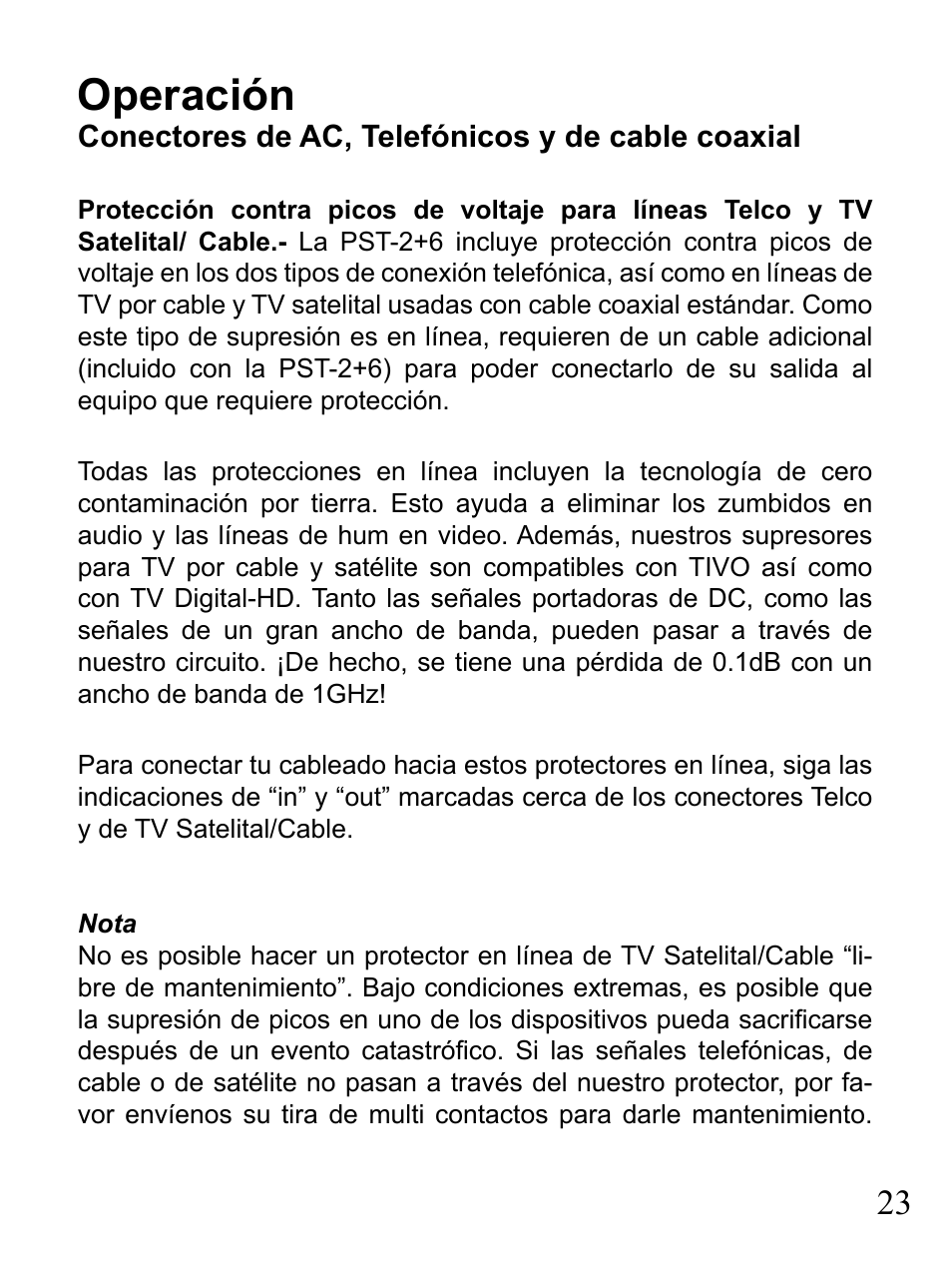 Operación
Conectores de AC, Telefónicos y de cable coaxial

Protección contra picos de voltaje para líneas Telco y TV Satelital/ Cable.- La PST-2+6 incluye protección contra picos de voltaje en los dos tipos de conexión telefónica, así como en líneas de TV por cable y TV satelital usadas con cable coaxial estándar. Como este tipo de supresión es en línea, requieren de un cable adicional (incluido con la PST-2+6) para poder conectarlo de su salida al equipo que requiere protección.

Todas las protecciones en línea incluyen la tecnología de cero contaminación por tierra. Esto ayuda a eliminar los zumbidos en audio y las líneas de hum en video. Además, nuestros supresores para TV por cable y satélite son compatibles con TIVO así como con TV Digital-HD. Tanto las señales portadoras de DC, como las señales de un gran ancho de banda, pueden pasar a través de nuestro circuito. ¡De hecho, se tiene una pérdida de 0.1dB con un ancho de banda de 1GHz!

Para conectar tu cableado hacia estos protectores en línea, siga las indicaciones de “in” y “out” marcadas cerca de los conectores Telco y de TV Satelital/Cable.

Nota
No es posible hacer un protector en línea de TV Satelital/Cable “libre de mantenimiento”. Bajo condiciones extremas, es posible que la supresión de picos en uno de los dispositivos pueda sacrificarse después de un evento catastrófico. Si las señales telefónicas, de cable o de satélite no pasan a través del nuestro protector, por favor envíenos su tira de multi contactos para darle mantenimiento.

23